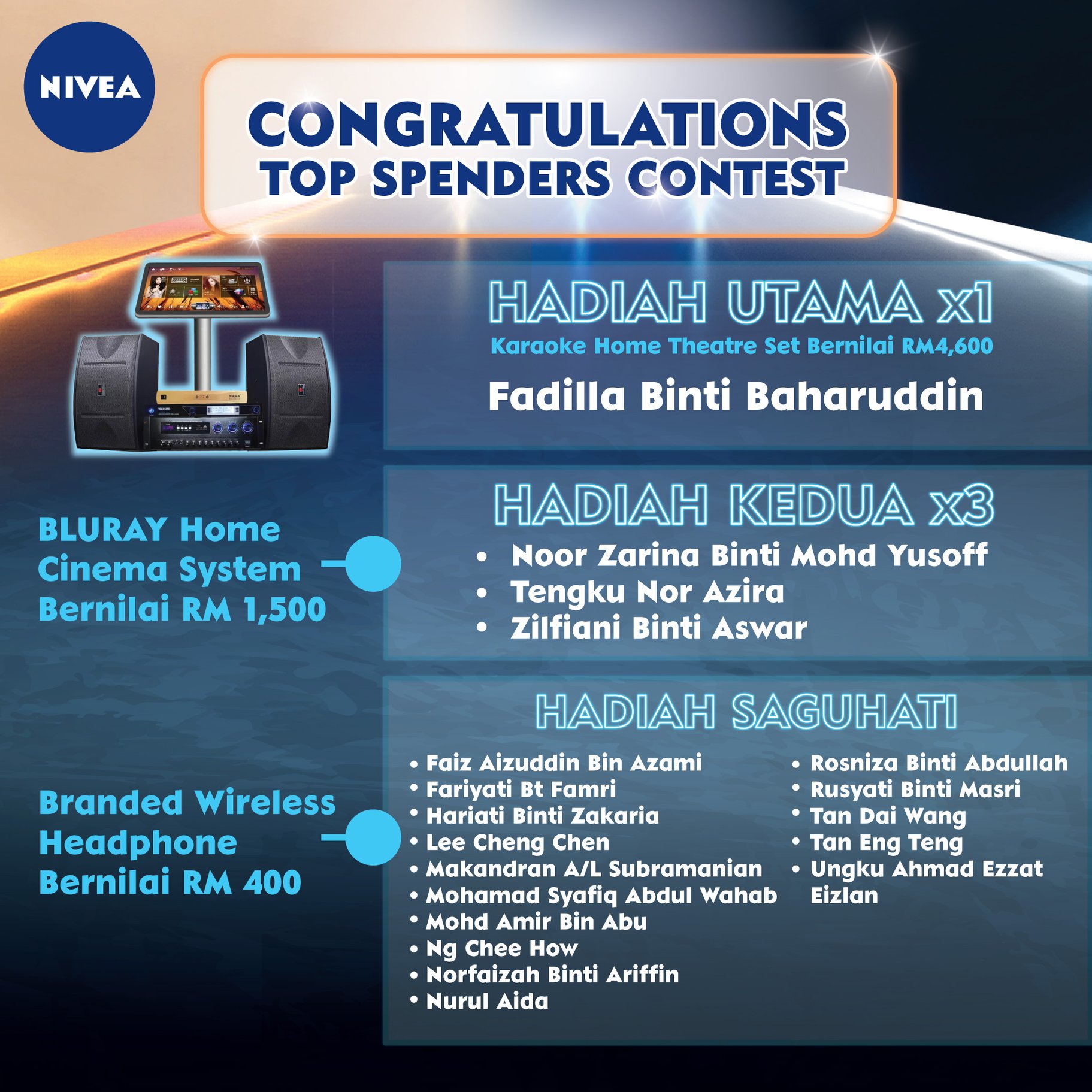 NIVEA

CONGRATULATIONS
TOP SPENDERS CONTEST

HADIAH UTAMA x1
Karaoke Home Theatre Set Bernilai RM4,600
Fadilla Binti Baharuddin

BLURAY Home Cinema System Bernilai RM 1,500

HADIAH KEDUA x3
• Noor Zarina Binti Mohd Yusoff
• Tengku Nor Azira
• Zilfiani Binti Aswar

Branded Wireless Headphone Bernilai RM 400

HADIAH SAGUHATI
• Faiz Aizuddin Bin Azami
• Fariyati Bt Famri
• Hariati Binti Zakaria
• Lee Cheng Chen
• Makandran A/L Subramanian
• Mohamad Syafiq Abdul Wahab
• Mohd Amir Bin Abu
• Ng Chee How
• Norfaizah Binti Ariffin
• Nurul Aida

• Rosniza Binti Abdullah
• Rusyati Binti Masri
• Tan Dai Wang
• Tan Eng Teng
• Ungku Ahmad Ezzat Eizlan